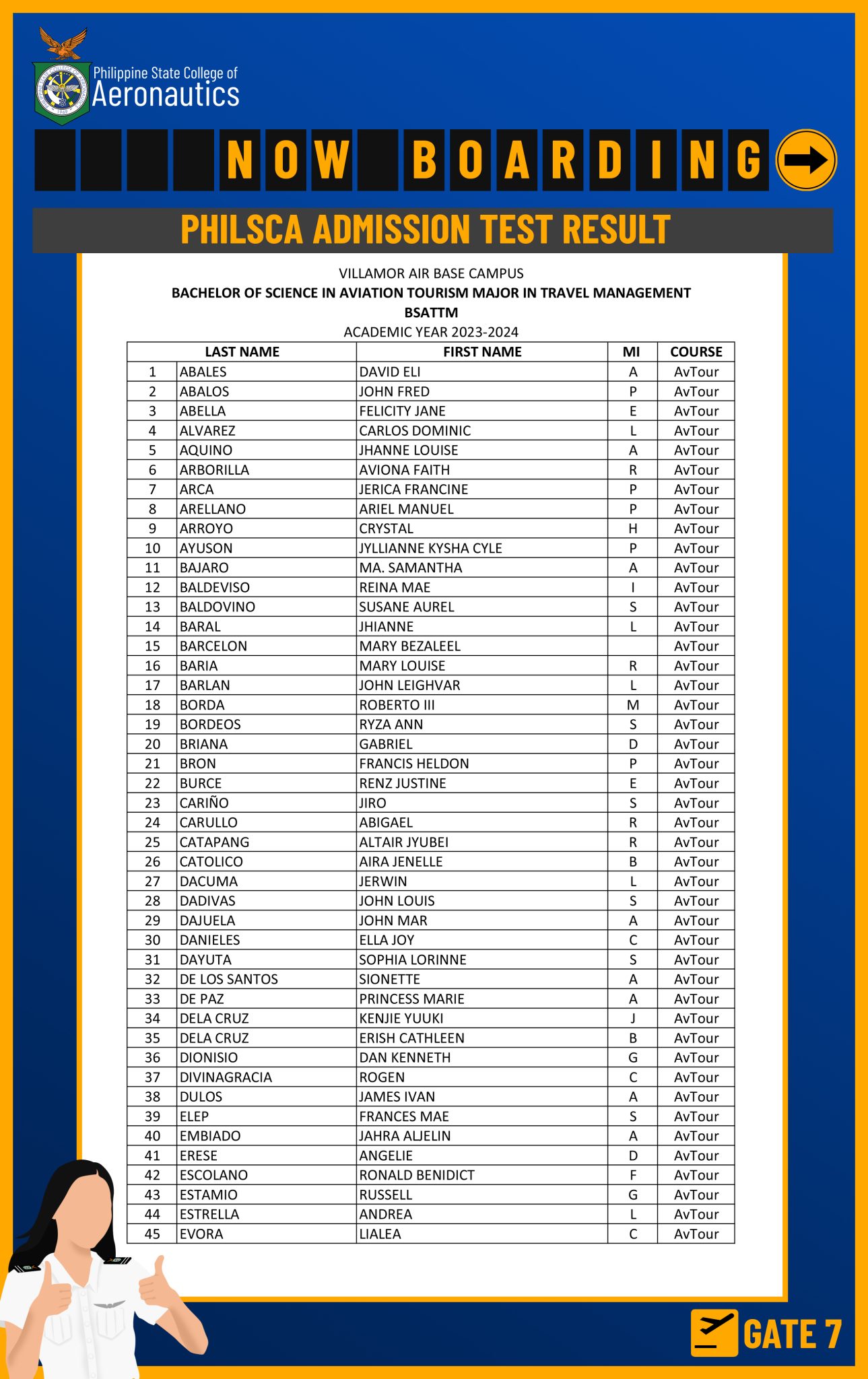 Philippine State College of Aeronautics

NOW BOARDING

PHILSCA ADMISSION TEST RESULT

VILLAMOR AIR BASE CAMPUS
BACHELOR OF SCIENCE IN AVIATION TOURISM MAJOR IN TRAVEL MANAGEMENT
BSATTM
ACADEMIC YEAR 2023-2024

| | LAST NAME | FIRST NAME | MI | COURSE |
|---|---|---|---|---|
| 1 | ABALES | DAVID ELI | A | AvTour |
| 2 | ABALOS | JOHN FRED | P | AvTour |
| 3 | ABELLA | FELICITY JANE | E | AvTour |
| 4 | ALVAREZ | CARLOS DOMINIC | L | AvTour |
| 5 | AQUINO | JHANNE LOUISE | A | AvTour |
| 6 | ARBORILLA | AVIONA FAITH | R | AvTour |
| 7 | ARCA | JERICA FRANCINE | P | AvTour |
| 8 | ARELLANO | ARIEL MANUEL | P | AvTour |
| 9 | ARROYO | CRYSTAL | H | AvTour |
| 10 | AYUSON | JYLLIANNE KYSHA CYLE | P | AvTour |
| 11 | BAJARO | MA. SAMANTHA | A | AvTour |
| 12 | BALDEVISO | REINA MAE | I | AvTour |
| 13 | BALDOVINO | SUSANE AUREL | S | AvTour |
| 14 | BARAL | JHIANNE | L | AvTour |
| 15 | BARCELON | MARY BEZALEEL | | AvTour |
| 16 | BARIA | MARY LOUISE | R | AvTour |
| 17 | BARLAN | JOHN LEIGHVAR | L | AvTour |
| 18 | BORDA | ROBERTO III | M | AvTour |
| 19 | BORDEOS | RYZA ANN | S | AvTour |
| 20 | BRIANA | GABRIEL | D | AvTour |
| 21 | BRON | FRANCIS HELDON | P | AvTour |
| 22 | BURCE | RENZ JUSTINE | E | AvTour |
| 23 | CARIÑO | JIRO | S | AvTour |
| 24 | CARULLO | ABIGAEL | R | AvTour |
| 25 | CATAPANG | ALTAIR JYUBEI | R | AvTour |
| 26 | CATOLICO | AIRA JENELLE | B | AvTour |
| 27 | DACUMA | JERWIN | L | AvTour |
| 28 | DADIVAS | JOHN LOUIS | S | AvTour |
| 29 | DAJUELA | JOHN MAR | A | AvTour |
| 30 | DANIELES | ELLA JOY | C | AvTour |
| 31 | DAYUTA | SOPHIA LORINNE | S | AvTour |
| 32 | DE LOS SANTOS | SIONETTE | A | AvTour |
| 33 | DE PAZ | PRINCESS MARIE | A | AvTour |
| 34 | DELA CRUZ | KENJIE YUUKI | J | AvTour |
| 35 | DELA CRUZ | ERISH CATHLEEN | B | AvTour |
| 36 | DIONISIO | DAN KENNETH | G | AvTour |
| 37 | DIVINAGRACIA | ROGEN | C | AvTour |
| 38 | DULOS | JAMES IVAN | A | AvTour |
| 39 | ELEP | FRANCES MAE | S | AvTour |
| 40 | EMBIADO | JAHRA ALJELIN | A | AvTour |
| 41 | ERESE | ANGELIE | D | AvTour |
| 42 | ESCOLANO | RONALD BENIDICT | F | AvTour |
| 43 | ESTAMIO | RUSSELL | G | AvTour |
| 44 | ESTRELLA | ANDREA | L | AvTour |
| 45 | EVORA | LIALEA | C | AvTour |

GATE 7